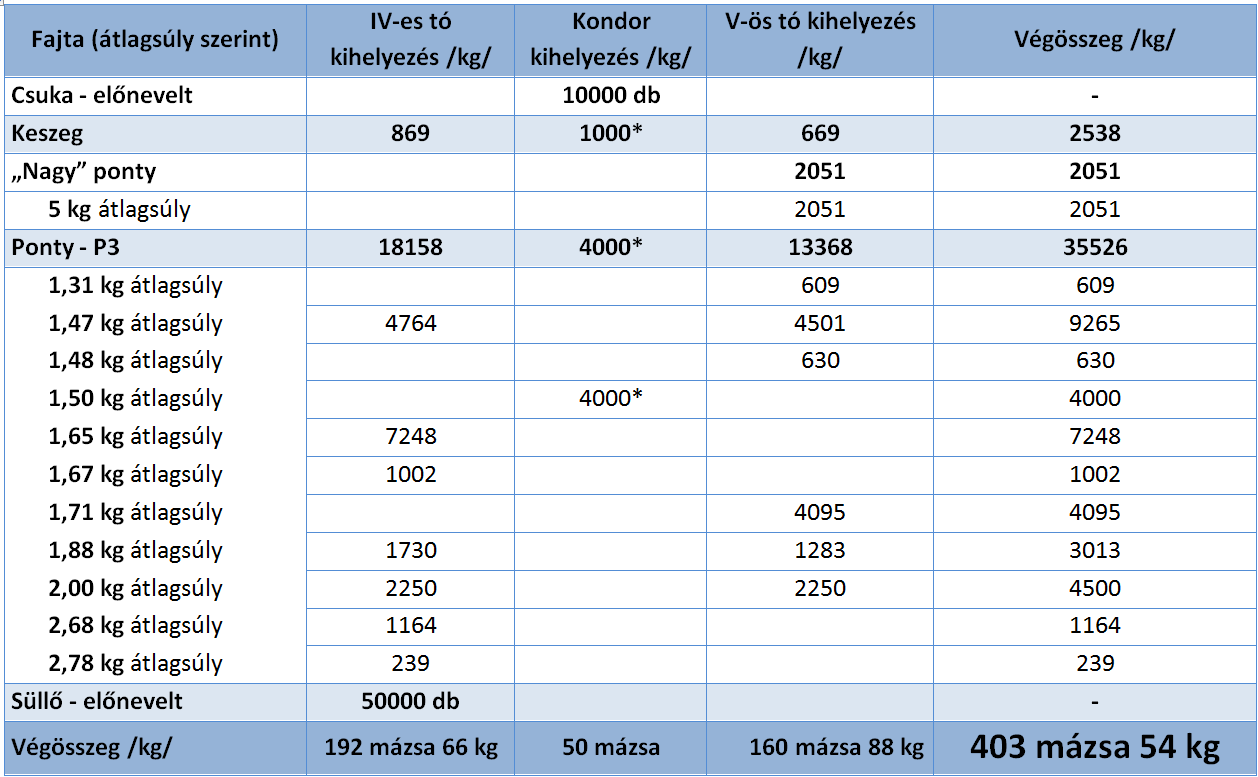 | Fajta (átlagsúly szerint) | IV-es tó kihelyezés /kg/ | Kondor kihelyezés /kg/ | V-ös tó kihelyezés /kg/ | Végösszeg /kg/ |
|---|---|---|---|---|
| Csuka - előnevelt | | 10000 db | | - |
| Keszeg | 869 | 1000* | 669 | 2538 |
| „Nagy" ponty | | | 2051 | 2051 |
| 5 kg átlagsúly | | | 2051 | 2051 |
| Ponty - P3 | 18158 | 4000* | 13368 | 35526 |
| 1,31 kg átlagsúly | | | 609 | 609 |
| 1,47 kg átlagsúly | 4764 | | 4501 | 9265 |
| 1,48 kg átlagsúly | | | 630 | 630 |
| 1,50 kg átlagsúly | | 4000* | | 4000 |
| 1,65 kg átlagsúly | 7248 | | | 7248 |
| 1,67 kg átlagsúly | 1002 | | | 1002 |
| 1,71 kg átlagsúly | | | 4095 | 4095 |
| 1,88 kg átlagsúly | 1730 | | 1283 | 3013 |
| 2,00 kg átlagsúly | 2250 | | 2250 | 4500 |
| 2,68 kg átlagsúly | 1164 | | | 1164 |
| 2,78 kg átlagsúly | 239 | | | 239 |
| Süllő - előnevelt | 50000 db | | | - |
| Végösszeg /kg/ | 192 mázsa 66 kg | 50 mázsa | 160 mázsa 88 kg | 403 mázsa 54 kg |